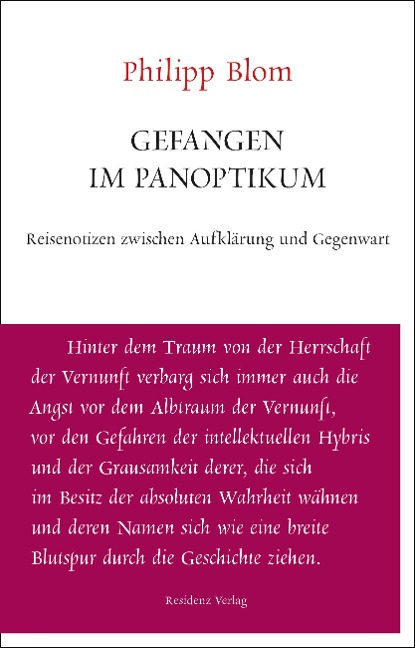 Philipp Blom

GEFANGEN
IM PANOPTIKUM

Reisenotizen zwischen Aufklärung und Gegenwart

Hinter dem Traum von der Herrschaft der Vernunft verbarg sich immer auch die Angst vor dem Albtraum der Vernunft, vor den Gefahren der intellektuellen Hybris und der Grausamkeit derer, die sich im Besitz der absoluten Wahrheit wähnen und deren Namen sich wie eine breite Blutspur durch die Geschichte ziehen.

Residenz Verlag